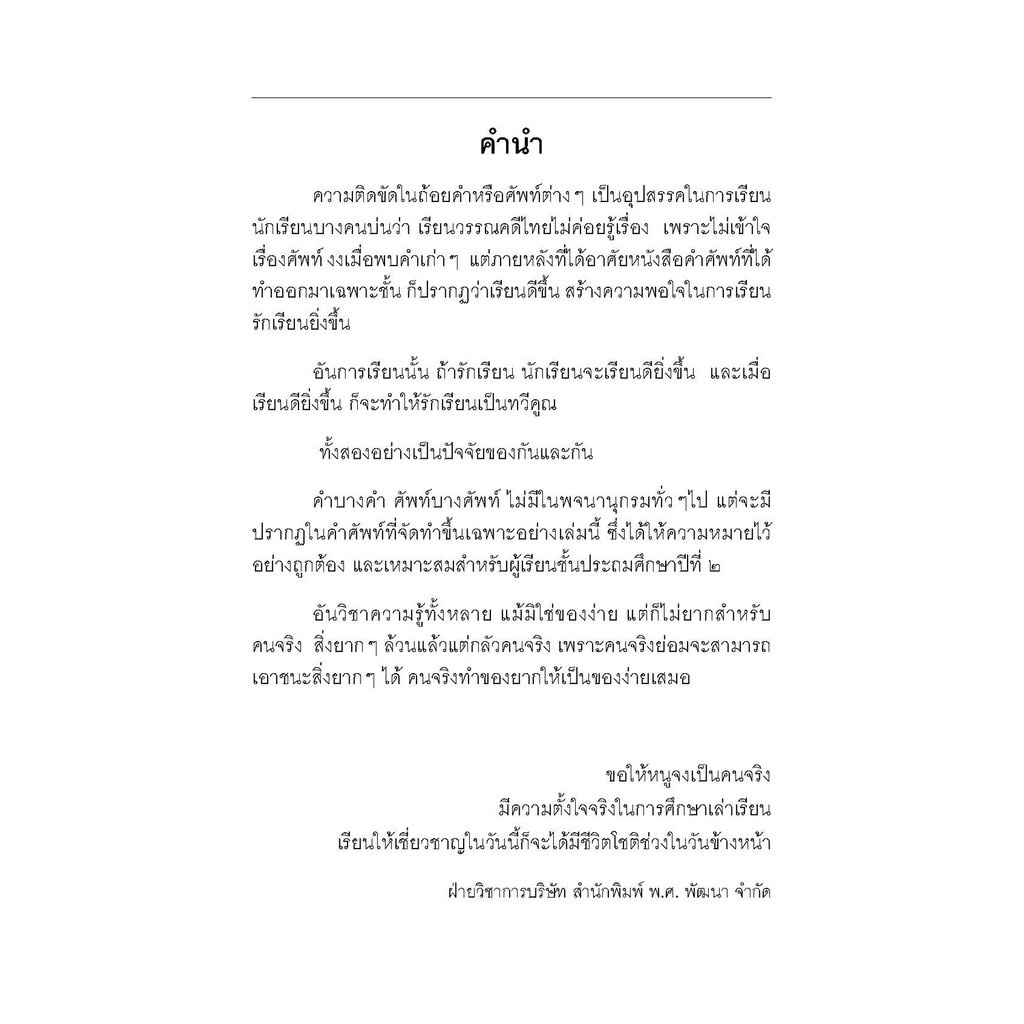 คำนำ

ความติดขัดในถ้อยคำหรือศัพท์ต่าง ๆ เป็นอุปสรรคในการเรียน นักเรียนบางคนบ่นว่า เรียนวรรณคดีไทยไม่ค่อยรู้เรื่อง เพราะไม่เข้าใจเรื่องศัพท์ งงเมื่อพบคำเก่า ๆ แต่ภายหลังที่ได้อาศัยหนังสือคำศัพท์ที่ได้ทำออกมาเฉพาะชั้น ก็ปรากฏว่าเรียนดีขึ้น สร้างความพอใจในการเรียน รักเรียนยิ่งขึ้น

อันการเรียนนั้น ถ้ารักเรียน นักเรียนจะเรียนดียิ่งขึ้น และเมื่อเรียนดียิ่งขึ้น ก็จะทำให้รักเรียนเป็นทวีคูณ

ทั้งสองอย่างเป็นปัจจัยของกันและกัน

คำบางคำ ศัพท์บางศัพท์ ไม่มีในพจนานุกรมทั่ว ๆไป แต่จะมีปรากฏในคำศัพท์ที่จัดทำขึ้นเฉพาะอย่างเล่มนี้ ซึ่งได้ให้ความหมายไว้อย่างถูกต้อง และเหมาะสมสำหรับผู้เรียนชั้นประถมศึกษาปีที่ ๒

อันวิชาความรู้ทั้งหลาย แม้มิใช่ของง่าย แต่ก็ไม่ยากสำหรับคนจริง สิ่งยาก ๆ ล้วนแล้วแต่กลัวคนจริง เพราะคนจริงย่อมจะสามารถเอาชนะสิ่งยาก ๆ ได้ คนจริงทำของยากให้เป็นของง่ายเสมอ

ขอให้หนูจงเป็นคนจริง
มีความตั้งใจจริงในการศึกษาเล่าเรียน
เรียนให้เชี่ยวชาญในวันนี้ก็จะได้มีชีวิตโชติช่วงในวันข้างหน้า

ฝ่ายวิชาการบริษัท สำนักพิมพ์ พ.ศ. พัฒนา จำกัด